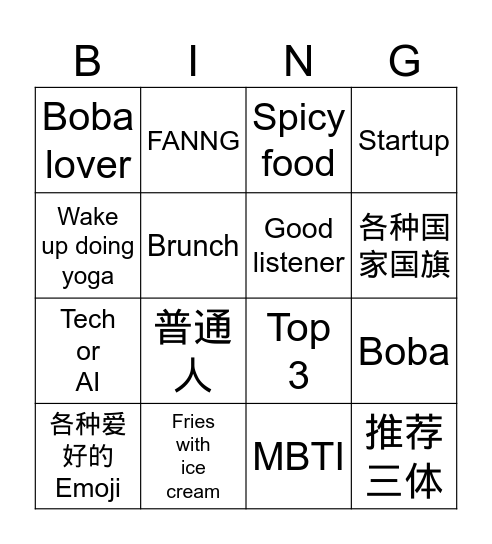 | B | I | N | G |
|---|---|---|---|
| Boba lover | FANNG | Spicy food | Startup |
| Wake up doing yoga | Brunch | Good listener | 各种国家国旗 |
| Tech or AI | 普通人 | Top 3 | Boba |
| 各种爱好的 Emoji | Fries with ice cream | MBTI | 推荐三体 |